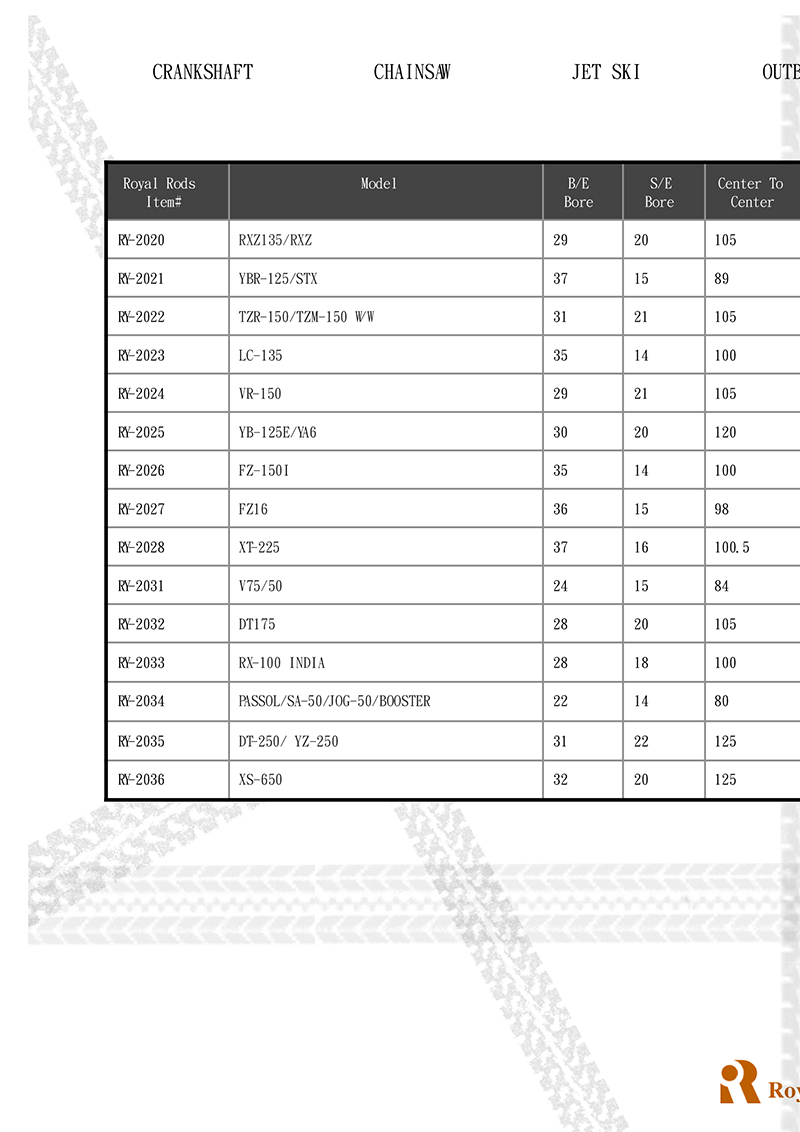 CRANKSHAFT CHAINSAW JET SKI OUTB

| Royal Rods Item# | Model | B/E Bore | S/E Bore | Center To Center |
|---|---|---|---|---|
| RY-2020 | RXZ135/RXZ | 29 | 20 | 105 |
| RY-2021 | YBR-125/STX | 37 | 15 | 89 |
| RY-2022 | TZR-150/TZM-150 W/W | 31 | 21 | 105 |
| RY-2023 | LC-135 | 35 | 14 | 100 |
| RY-2024 | VR-150 | 29 | 21 | 105 |
| RY-2025 | YB-125E/YA6 | 30 | 20 | 120 |
| RY-2026 | FZ-150I | 35 | 14 | 100 |
| RY-2027 | FZ16 | 36 | 15 | 98 |
| RY-2028 | XT-225 | 37 | 16 | 100.5 |
| RY-2031 | V75/50 | 24 | 15 | 84 |
| RY-2032 | DT175 | 28 | 20 | 105 |
| RY-2033 | RX-100 INDIA | 28 | 18 | 100 |
| RY-2034 | PASSOL/SA-50/JOG-50/BOOSTER | 22 | 14 | 80 |
| RY-2035 | DT-250/ YZ-250 | 31 | 22 | 125 |
| RY-2036 | XS-650 | 32 | 20 | 125 |

Roy